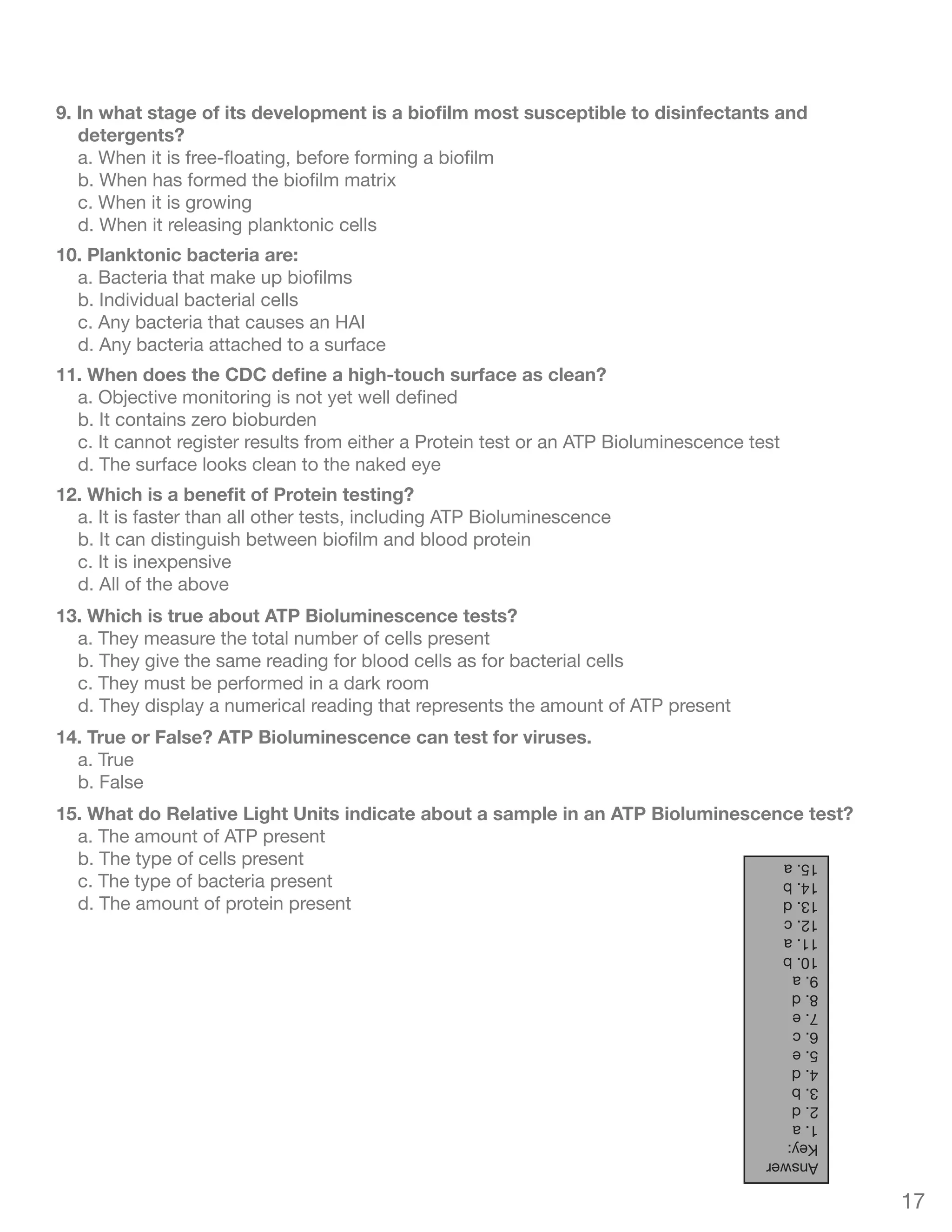 9. In what stage of its development is a biofilm most susceptible to disinfectants and detergents?
a. When it is free-floating, before forming a biofilm
b. When has formed the biofilm matrix
c. When it is growing
d. When it releasing planktonic cells

10. Planktonic bacteria are:
a. Bacteria that make up biofilms
b. Individual bacterial cells
c. Any bacteria that causes an HAI
d. Any bacteria attached to a surface

11. When does the CDC define a high-touch surface as clean?
a. Objective monitoring is not yet well defined
b. It contains zero bioburden
c. It cannot register results from either a Protein test or an ATP Bioluminescence test
d. The surface looks clean to the naked eye

12. Which is a benefit of Protein testing?
a. It is faster than all other tests, including ATP Bioluminescence
b. It can distinguish between biofilm and blood protein
c. It is inexpensive
d. All of the above

13. Which is true about ATP Bioluminescence tests?
a. They measure the total number of cells present
b. They give the same reading for blood cells as for bacterial cells
c. They must be performed in a dark room
d. They display a numerical reading that represents the amount of ATP present

14. True or False? ATP Bioluminescence can test for viruses.
a. True
b. False

15. What do Relative Light Units indicate about a sample in an ATP Bioluminescence test?
a. The amount of ATP present
b. The type of cells present
c. The type of bacteria present
d. The amount of protein present

Answer Key:
1. a
2. d
3. b
4. d
5. e
6. c
7. e
8. d
9. a
10. b
11. a
12. c
13. d
14. b
15. a

17